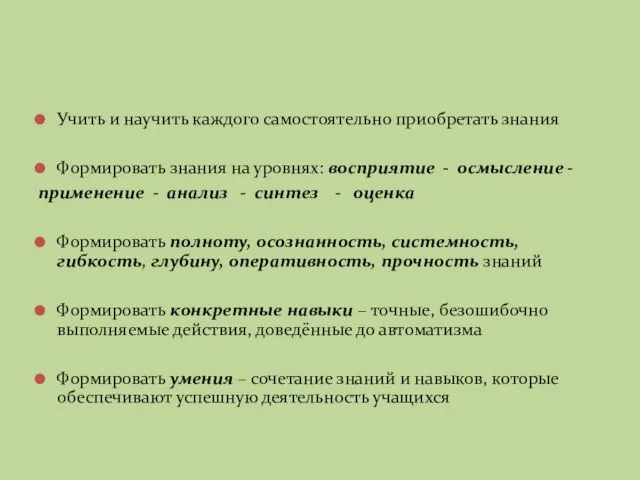 Учить и научить каждого самостоятельно приобретать знания

Формировать знания на уровнях: восприятие - осмысление - применение - анализ - синтез - оценка

Формировать полноту, осознанность, системность, гибкость, глубину, оперативность, прочность знаний

Формировать конкретные навыки – точные, безошибочно выполняемые действия, доведённые до автоматизма

Формировать умения – сочетание знаний и навыков, которые обеспечивают успешную деятельность учащихся